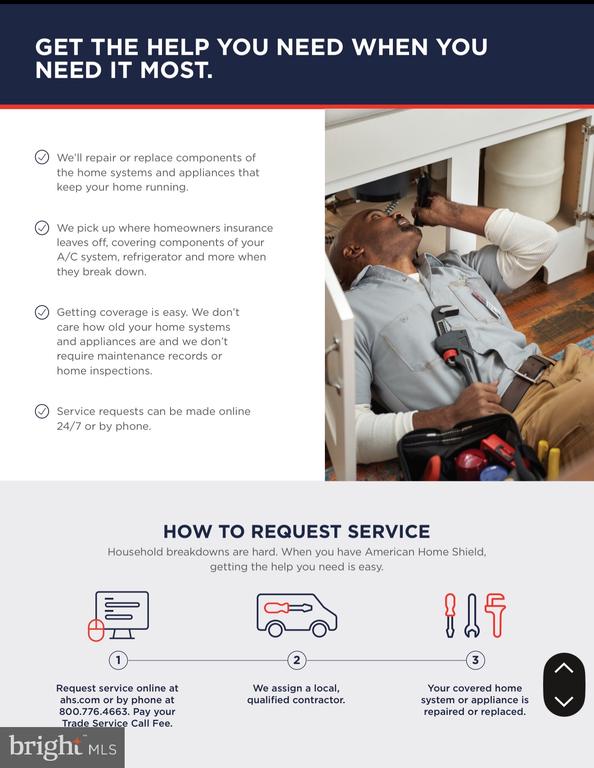 GET THE HELP YOU NEED WHEN YOU NEED IT MOST.

We'll repair or replace components of the home systems and appliances that keep your home running.

We pick up where homeowners insurance leaves off, covering components of your A/C system, refrigerator and more when they break down.

Getting coverage is easy. We don't care how old your home systems and appliances are and we don't require maintenance records or home inspections.

Service requests can be made online 24/7 or by phone.

HOW TO REQUEST SERVICE

Household breakdowns are hard. When you have American Home Shield, getting the help you need is easy.

1

Request service online at ahs.com or by phone at 800.776.4663. Pay your Trade Service Call Fee.

2

We assign a local, qualified contractor.

3

Your covered home system or appliance is repaired or replaced.

bright MLS